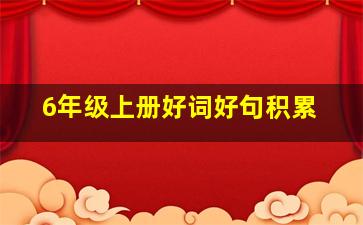 6年级上册好词好句积累